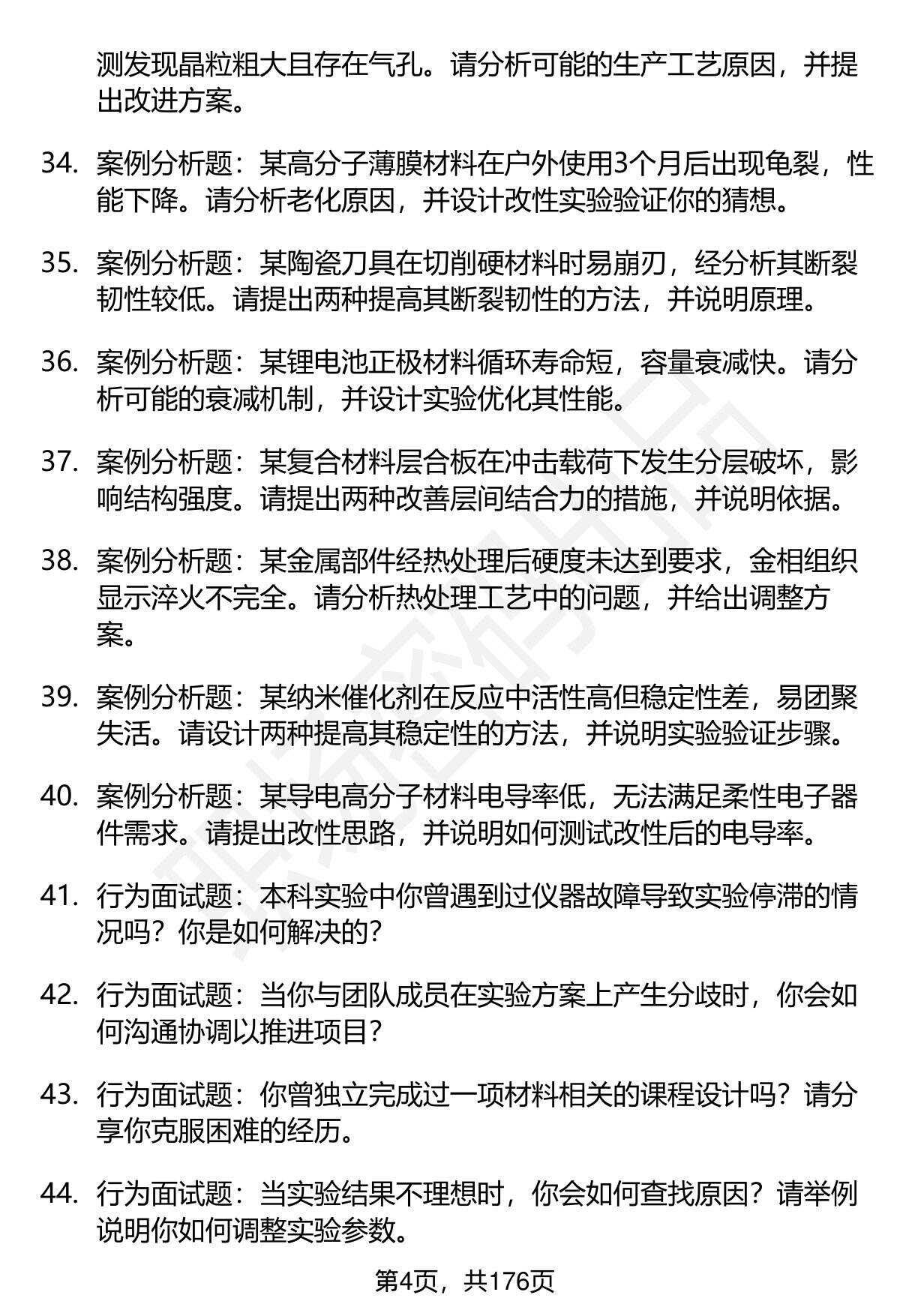 测发现晶粒粗大且存在气孔。请分析可能的生产工艺原因，并提出改进方案。

34. 案例分析题：某高分子薄膜材料在户外使用3个月后出现龟裂，性能下降。请分析老化原因，并设计改性实验验证你的猜想。

35. 案例分析题：某陶瓷刀具在切削硬材料时易崩刃，经分析其断裂韧性较低。请提出两种提高其断裂韧性的方法，并说明原理。

36. 案例分析题：某锂电池正极材料循环寿命短，容量衰减快。请分析可能的衰减机制，并设计实验优化其性能。

37. 案例分析题：某复合材料层合板在冲击载荷下发生分层破坏，影响结构强度。请提出两种改善层间结合力的措施，并说明依据。

38. 案例分析题：某金属部件经热处理后硬度未达到要求，金相组织显示淬火不完全。请分析热处理工艺中的问题，并给出调整方案。

39. 案例分析题：某纳米催化剂在反应中活性高但稳定性差，易团聚失活。请设计两种提高其稳定性的方法，并说明实验验证步骤。

40. 案例分析题：某导电高分子材料电导率低，无法满足柔性电子器件需求。请提出改性思路，并说明如何测试改性后的电导率。

41. 行为面试题：本科实验中你曾遇到过仪器故障导致实验停滞的情况吗？你是如何解决的？

42. 行为面试题：当你与团队成员在实验方案上产生分歧时，你会如何沟通协调以推进项目？

43. 行为面试题：你曾独立完成过一项材料相关的课程设计吗？请分享你克服困难的经历。

44. 行为面试题：当实验结果不理想时，你会如何查找原因？请举例说明你如何调整实验参数。

第4页，共176页